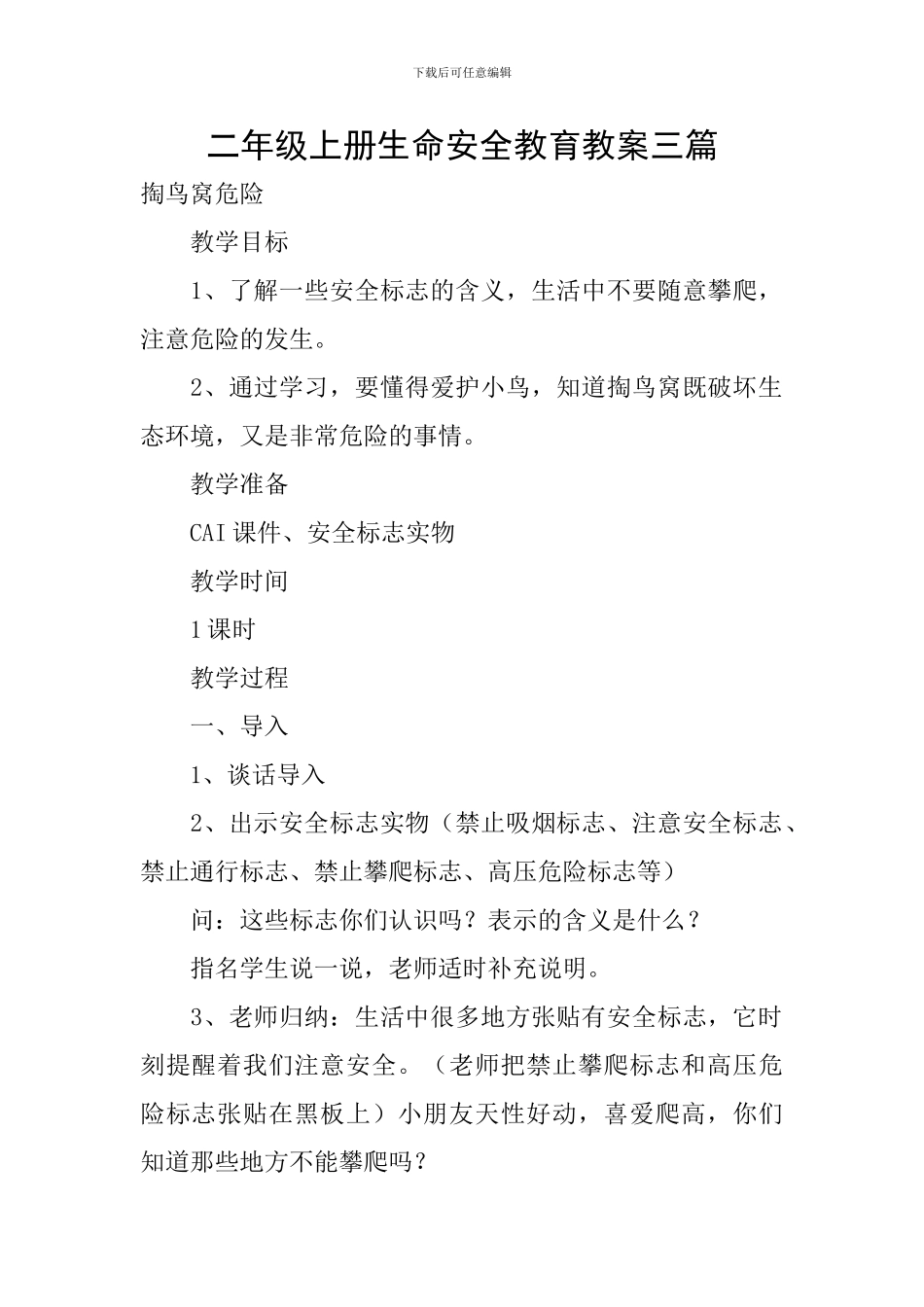 下载后可任意编辑

二年级上册生命安全教育教案三篇

掏鸟窝危险

教学目标

1、了解一些安全标志的含义，生活中不要随意攀爬，注意危险的发生。

2、通过学习，要懂得爱护小鸟，知道掏鸟窝既破坏生态环境，又是非常危险的事情。

教学准备

CAI课件、安全标志实物

教学时间

1课时

教学过程

一、导入

1、谈话导入

2、出示安全标志实物（禁止吸烟标志、注意安全标志、禁止通行标志、禁止攀爬标志、高压危险标志等）

问：这些标志你们认识吗？表示的含义是什么？

指名学生说一说，老师适时补充说明。

3、老师归纳：生活中很多地方张贴有安全标志，它时刻提醒着我们注意安全。（老师把禁止攀爬标志和高压危险标志张贴在黑板上）小朋友天性好动，喜爱爬高，你们知道那些地方不能攀爬吗？